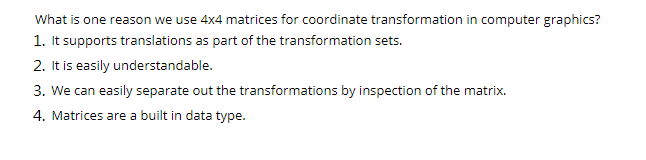 What is one reason we use 4x4 matrices for coordinate transformation in computer graphics?

1. It supports translations as part of the transformation sets.

2. It is easily understandable.

3. We can easily separate out the transformations by inspection of the matrix.

4. Matrices are a built in data type.